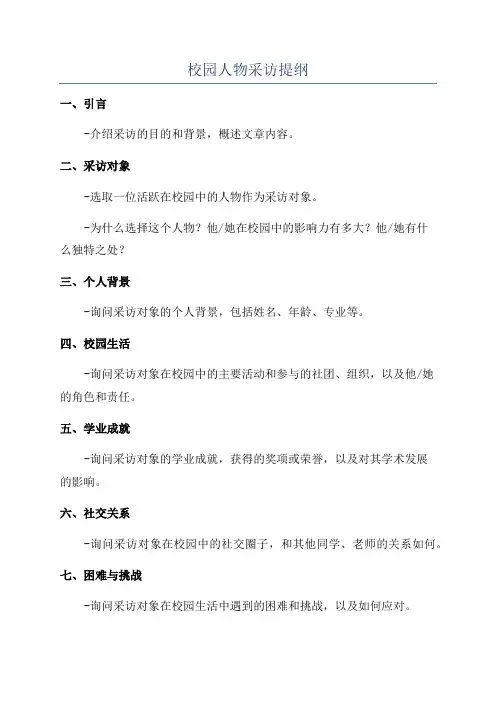 校园人物采访提纲

一、引言

-介绍采访的目的和背景，概述文章内容。

二、采访对象

-选取一位活跃在校园中的人物作为采访对象。

-为什么选择这个人物？他/她在校园中的影响力有多大？他/她有什么独特之处？

三、个人背景

-询问采访对象的个人背景，包括姓名、年龄、专业等。

四、校园生活

-询问采访对象在校园中的主要活动和参与的社团、组织，以及他/她的角色和责任。

五、学业成就

-询问采访对象的学业成就，获得的奖项或荣誉，以及对其学术发展的影响。

六、社交关系

-询问采访对象在校园中的社交圈子，和其他同学、老师的关系如何。

七、困难与挑战

-询问采访对象在校园生活中遇到的困难和挑战，以及如何应对。